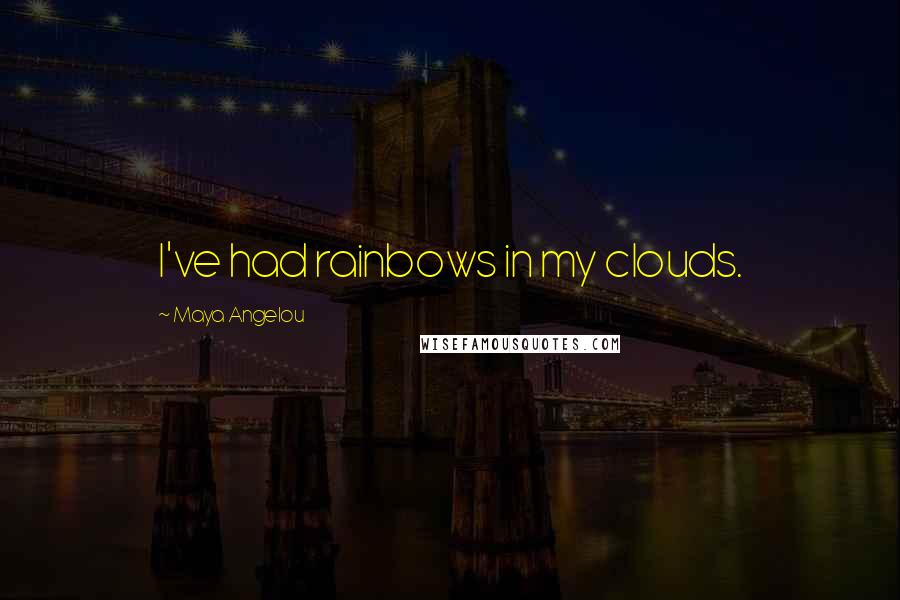 I've had rainbows in my clouds.

~ Maya Angelou

WISEFAMOUSQUOTES.COM